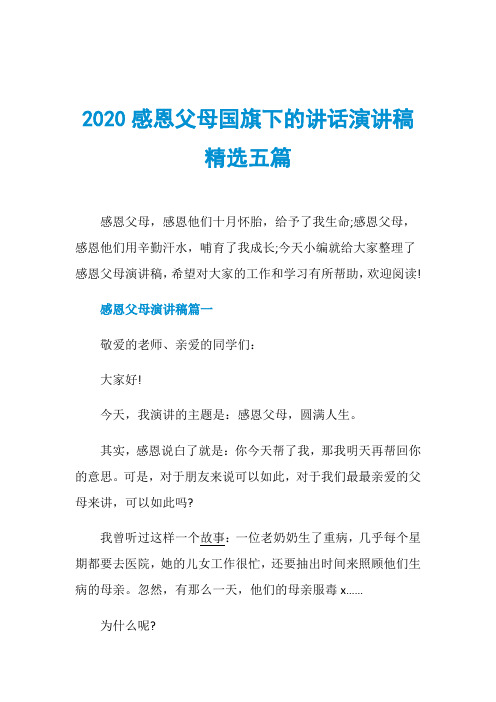 2020 感恩父母国旗下的讲话演讲稿精选五篇

感恩父母，感恩他们十月怀胎，给予了我生命;感恩父母，感恩他们用辛勤汗水，哺育了我成长;今天小编就给大家整理了感恩父母演讲稿，希望对大家的工作和学习有所帮助，欢迎阅读!

感恩父母演讲稿篇一

敬爱的老师、亲爱的同学们：

大家好!

今天，我演讲的主题是：感恩父母，圆满人生。

其实，感恩说白了就是：你今天帮了我，那我明天再帮回你的意思。可是，对于朋友来说可以如此，对于我们最最亲爱的父母来讲，可以如此吗?

我曾听过这样一个故事：一位老奶奶生了重病，几乎每个星期都要去医院，她的儿女工作很忙，还要抽出时间来照顾他们生病的母亲。忽然，有那么一天，他们的母亲服毒 x......

为什么呢?